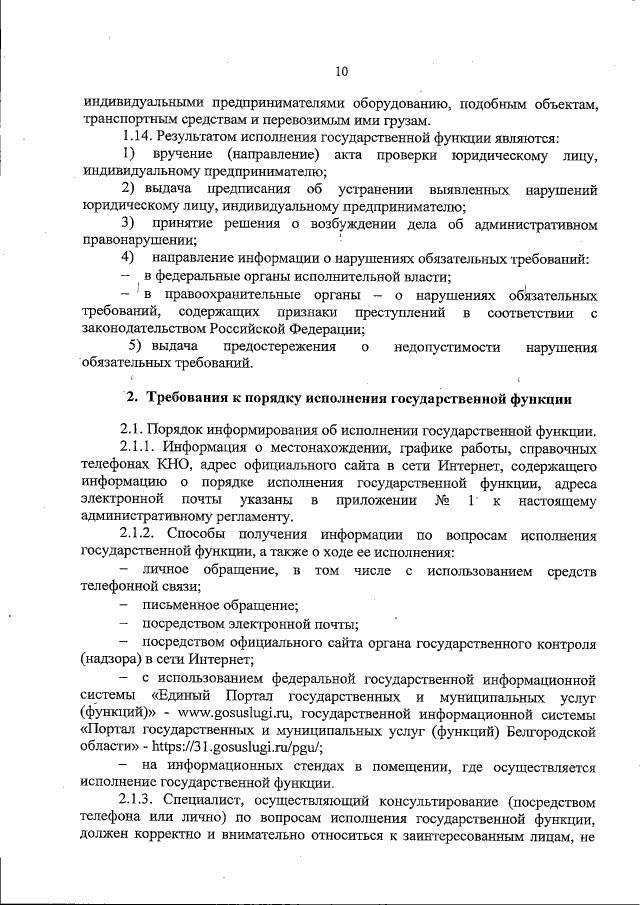 10

индивидуальными предпринимателями оборудованию, подобным объектам, транспортным средствам и перевозимым ими грузам.

1.14. Результатом исполнения государственной функции являются:

1) вручение (направление) акта проверки юридическому лицу, индивидуальному предпринимателю;

2) выдача предписания об устранении выявленных нарушений юридическому лицу, индивидуальному предпринимателю;

3) принятие решения о возбуждении дела об административном правонарушении;

4) направление информации о нарушениях обязательных требований:

– в федеральные органы исполнительной власти;

– в правоохранительные органы – о нарушениях обязательных требований, содержащих признаки преступлений в соответствии с законодательством Российской Федерации;

5) выдача предостережения о недопустимости нарушения обязательных требований.

2. Требования к порядку исполнения государственной функции

2.1. Порядок информирования об исполнении государственной функции.

2.1.1. Информация о местонахождении, графике работы, справочных телефонах КНО, адрес официального сайта в сети Интернет, содержащего информацию о порядке исполнения государственной функции, адреса электронной почты указаны в приложении № 1 к настоящему административному регламенту.

2.1.2. Способы получения информации по вопросам исполнения государственной функции, а также о ходе ее исполнения:

– личное обращение, в том числе с использованием средств телефонной связи;

– письменное обращение;

– посредством электронной почты;

– посредством официального сайта органа государственного контроля (надзора) в сети Интернет;

– с использованием федеральной государственной информационной системы «Единый Портал государственных и муниципальных услуг (функций)» - www.gosuslugi.ru, государственной информационной системы «Портал государственных и муниципальных услуг (функций) Белгородской области» - https://31.gosuslugi.ru/pgu/;

– на информационных стендах в помещении, где осуществляется исполнение государственной функции.

2.1.3. Специалист, осуществляющий консультирование (посредством телефона или лично) по вопросам исполнения государственной функции, должен корректно и внимательно относиться к заинтересованным лицам, не